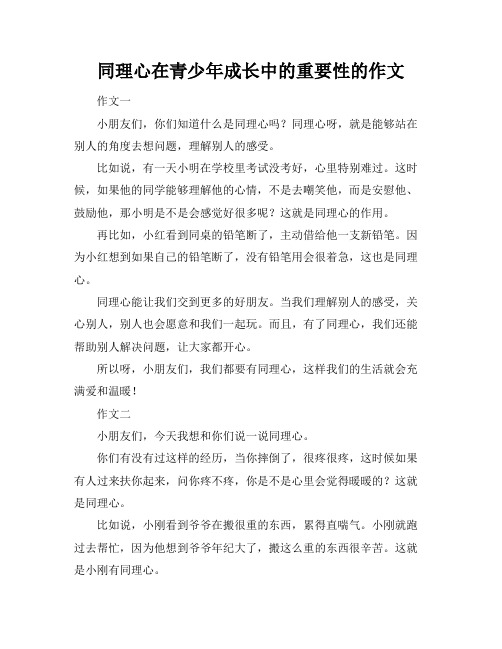 同理心在青少年成长中的重要性的作文

作文一

小朋友们，你们知道什么是同理心吗？同理心呀，就是能够站在别人的角度去想问题，理解别人的感受。

比如说，有一天小明在学校里考试没考好，心里特别难过。这时候，如果他的同学能够理解他的心情，不是去嘲笑他，而是安慰他、鼓励他，那小明是不是会感觉好很多呢？这就是同理心的作用。

再比如，小红看到同桌的铅笔断了，主动借给他一支新铅笔。因为小红想到如果自己的铅笔断了，没有铅笔用会很着急，这也是同理心。

同理心能让我们交到更多的好朋友。当我们理解别人的感受，关心别人，别人也会愿意和我们一起玩。而且，有了同理心，我们还能帮助别人解决问题，让大家都开心。

所以呀，小朋友们，我们都要有同理心，这样我们的生活就会充满爱和温暖！

作文二

小朋友们，今天我想和你们说一说同理心。

你们有没有过这样的经历，当你摔倒了，很疼很疼，这时候如果有人过来扶你起来，问你疼不疼，你是不是心里会觉得暖暖的？这就是同理心。

比如说，小刚看到爷爷在搬很重的东西，累得直喘气。小刚就跑过去帮忙，因为他想到爷爷年纪大了，搬这么重的东西很辛苦。这就是小刚有同理心。